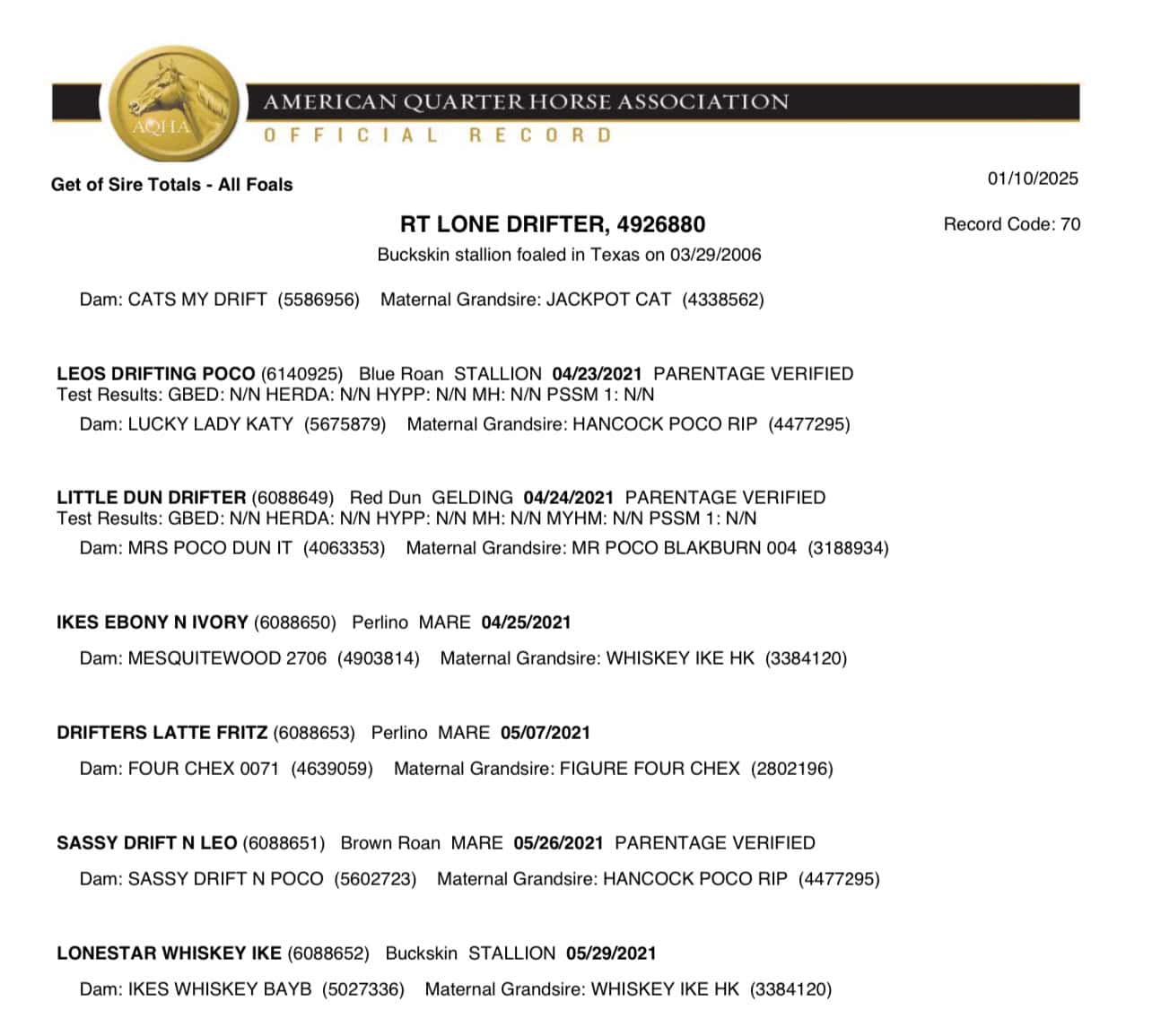 AQHA

AMERICAN QUARTER HORSE ASSOCIATION
OFFICIAL RECORD

Get of Sire Totals - All Foals

01/10/2025

RT LONE DRIFTER, 4926880

Record Code: 70

Buckskin stallion foaled in Texas on 03/29/2006

Dam: CATS MY DRIFT (5586956) Maternal Grandsire: JACKPOT CAT (4338562)

LEOS DRIFTING POCO (6140925) Blue Roan STALLION 04/23/2021 PARENTAGE VERIFIED
Test Results: GBED: N/N HERDA: N/N HYPP: N/N MH: N/N PSSM 1: N/N

Dam: LUCKY LADY KATY (5675879) Maternal Grandsire: HANCOCK POCO RIP (4477295)

LITTLE DUN DRIFTER (6088649) Red Dun GELDING 04/24/2021 PARENTAGE VERIFIED
Test Results: GBED: N/N HERDA: N/N HYPP: N/N MH: N/N MYHM: N/N PSSM 1: N/N

Dam: MRS POCO DUN IT (4063353) Maternal Grandsire: MR POCO BLAKBURN 004 (3188934)

IKES EBONY N IVORY (6088650) Perlino MARE 04/25/2021

Dam: MESQUITEWOOD 2706 (4903814) Maternal Grandsire: WHISKEY IKE HK (3384120)

DRIFTERS LATTE FRITZ (6088653) Perlino MARE 05/07/2021

Dam: FOUR CHEX 0071 (4639059) Maternal Grandsire: FIGURE FOUR CHEX (2802196)

SASSY DRIFT N LEO (6088651) Brown Roan MARE 05/26/2021 PARENTAGE VERIFIED

Dam: SASSY DRIFT N POCO (5602723) Maternal Grandsire: HANCOCK POCO RIP (4477295)

LONESTAR WHISKEY IKE (6088652) Buckskin STALLION 05/29/2021

Dam: IKES WHISKEY BAYB (5027336) Maternal Grandsire: WHISKEY IKE HK (3384120)